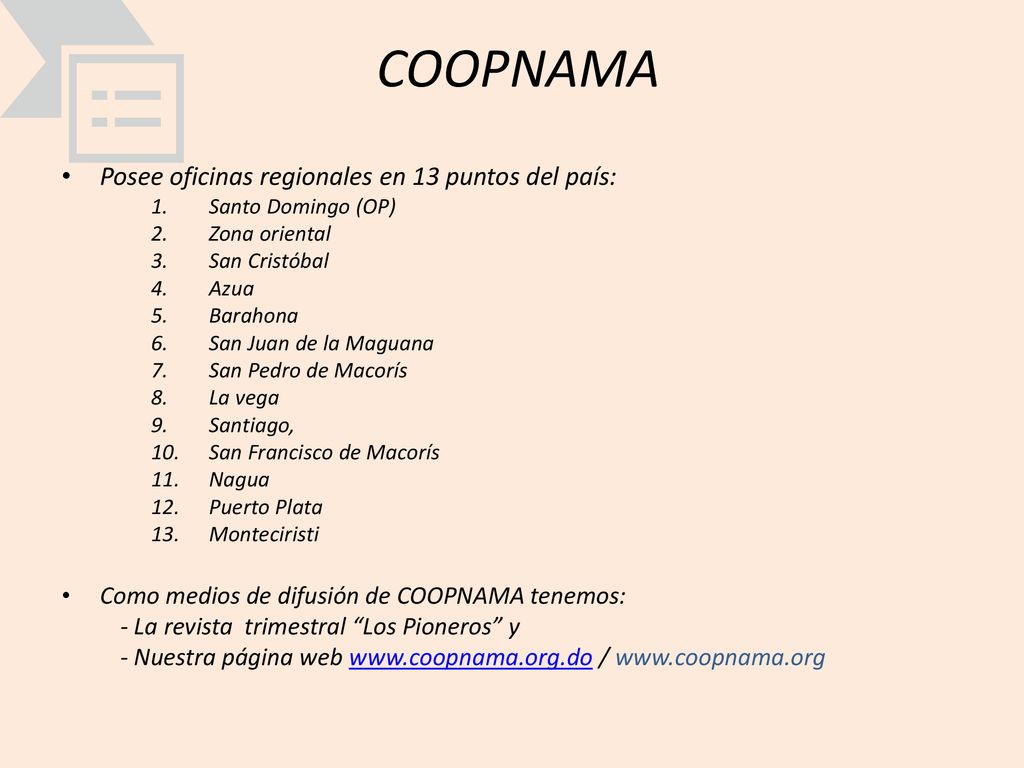 COOPNAMA

• Posee oficinas regionales en 13 puntos del país:
1. Santo Domingo (OP)
2. Zona oriental
3. San Cristóbal
4. Azua
5. Barahona
6. San Juan de la Maguana
7. San Pedro de Macorís
8. La vega
9. Santiago,
10. San Francisco de Macorís
11. Nagua
12. Puerto Plata
13. Monteciristi

• Como medios de difusión de COOPNAMA tenemos:
- La revista trimestral “Los Pioneros” y
- Nuestra página web www.coopnama.org.do / www.coopnama.org